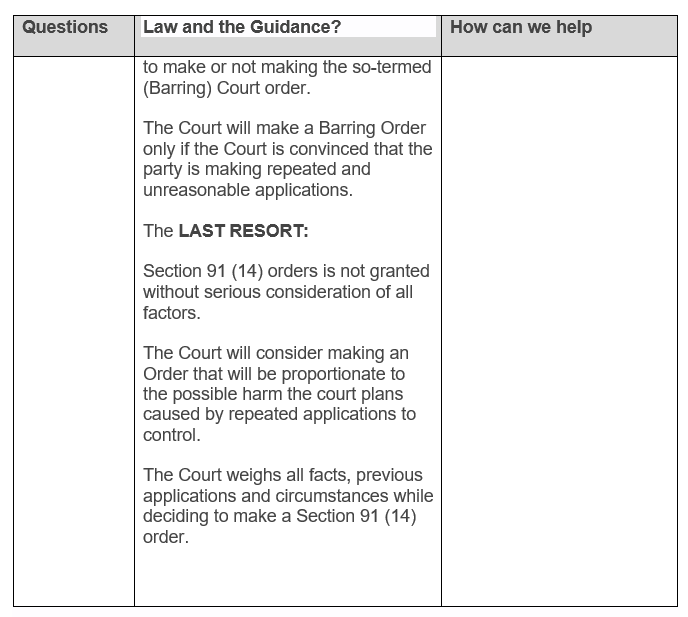 | Questions | Law and the Guidance? | How can we help |
|---|---|---|
| | to make or not making the so-termed (Barring) Court order.<br><br>The Court will make a Barring Order only if the Court is convinced that the party is making repeated and unreasonable applications.<br><br>The **LAST RESORT:**<br><br>Section 91 (14) orders is not granted without serious consideration of all factors.<br><br>The Court will consider making an Order that will be proportionate to the possible harm the court plans caused by repeated applications to control.<br><br>The Court weighs all facts, previous applications and circumstances while deciding to make a Section 91 (14) order. | |